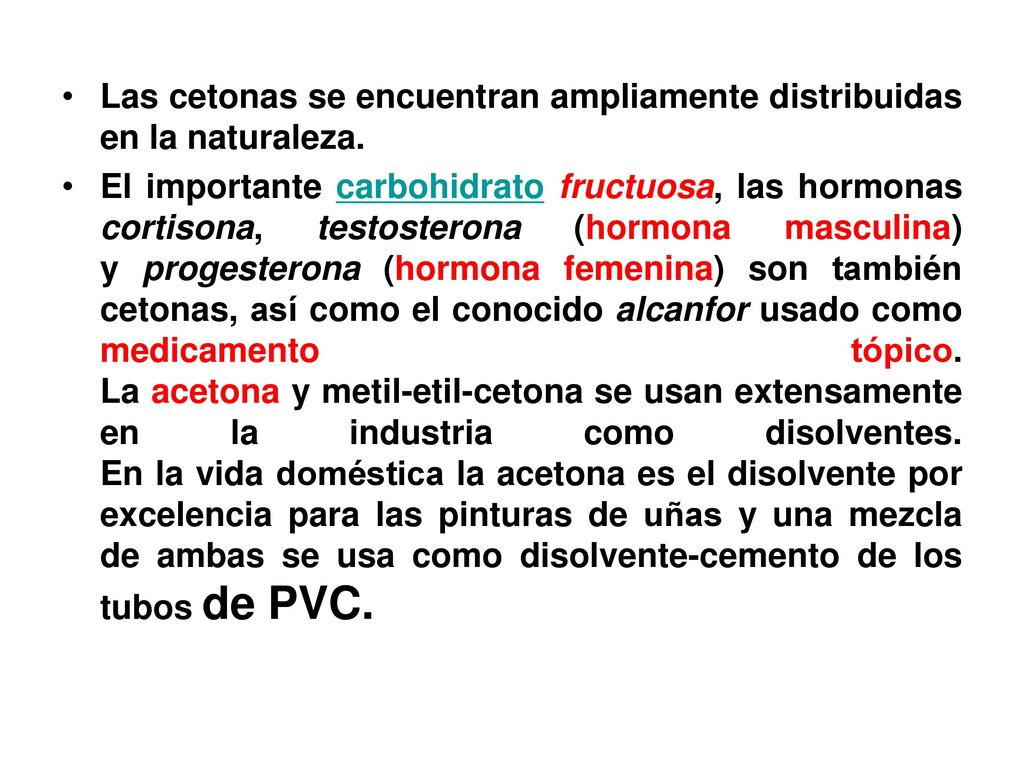 • Las cetonas se encuentran ampliamente distribuidas en la naturaleza.

• El importante carbohidrato fructuosa, las hormonas cortisona, testosterona (hormona masculina) y progesterona (hormona femenina) son también cetonas, así como el conocido alcanfor usado como medicamento tópico.
La acetona y metil-etil-cetona se usan extensamente en la industria como disolventes.
En la vida doméstica la acetona es el disolvente por excelencia para las pinturas de uñas y una mezcla de ambas se usa como disolvente-cemento de los tubos de PVC.